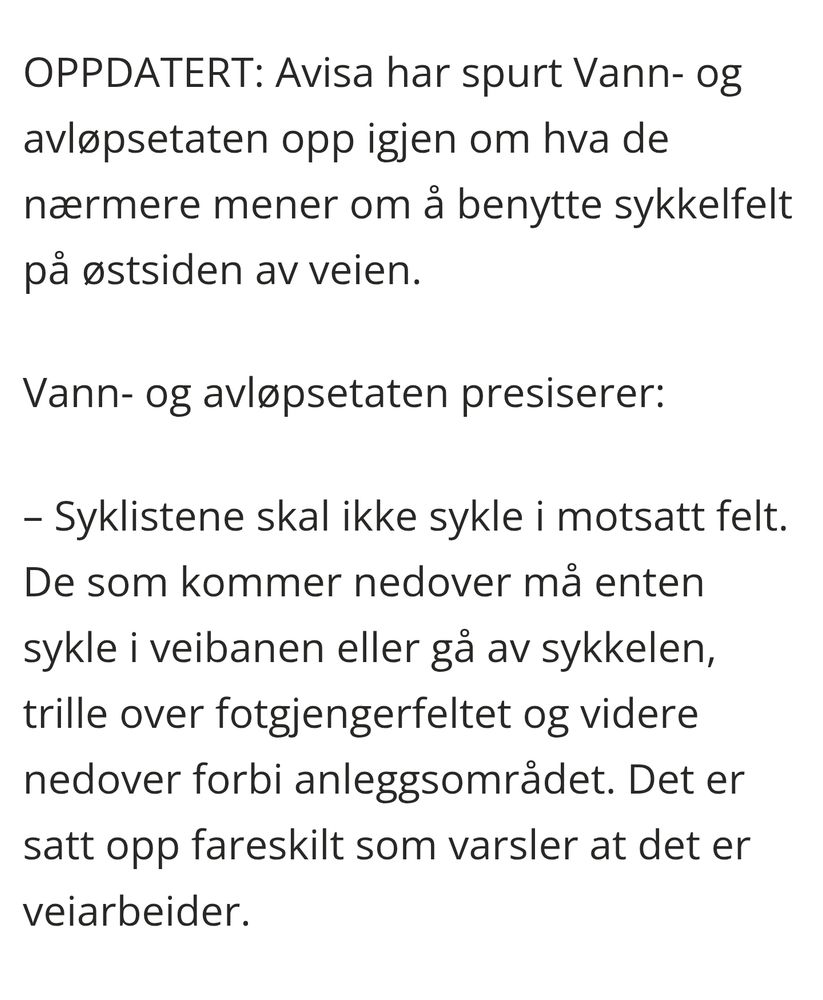 OPPDATERT: Avisa har spurt Vann- og avløpsetaten opp igjen om hva de nærmere mener om å benytte sykkelfelt på østsiden av veien.

Vann- og avløpsetaten presiserer:

– Syklistene skal ikke sykle i motsatt felt. De som kommer nedover må enten sykle i veibanen eller gå av sykkelen, trille over fotgjengerfeltet og videre nedover forbi anleggsområdet. Det er satt opp fareskilt som varsler at det er veiarbeider.